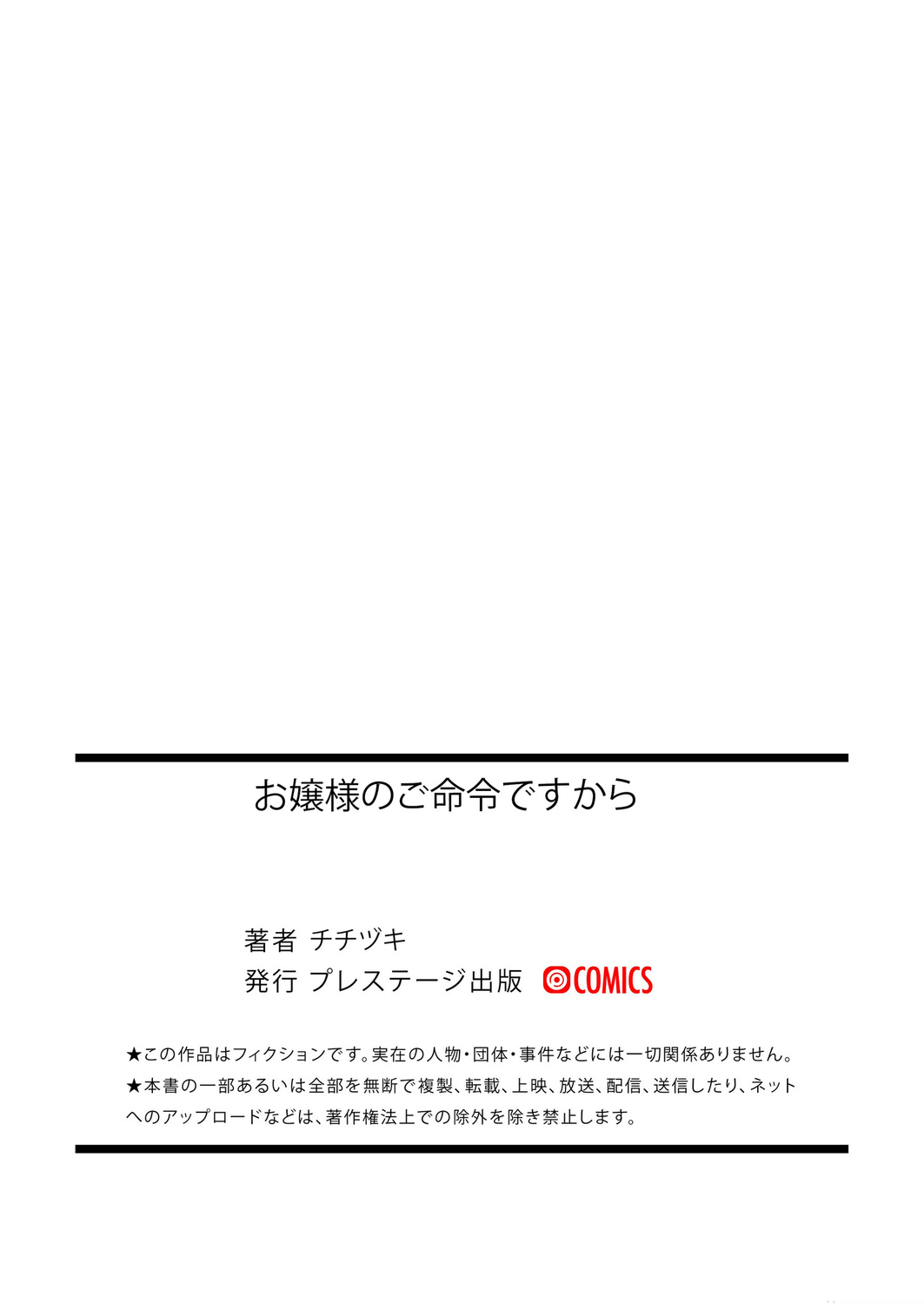 お嬢様のご命令ですから

著者 チチヅキ
発行 プレステージ出版 COMICS

★この作品はフィクションです。実在の人物・団体・事件などには一切関係ありません。
★本書の一部あるいは全部を無断で複製、転載、上映、放送、配信、送信したり、ネットへのアップロードなどは、著作権法上での除外を除き禁止します。